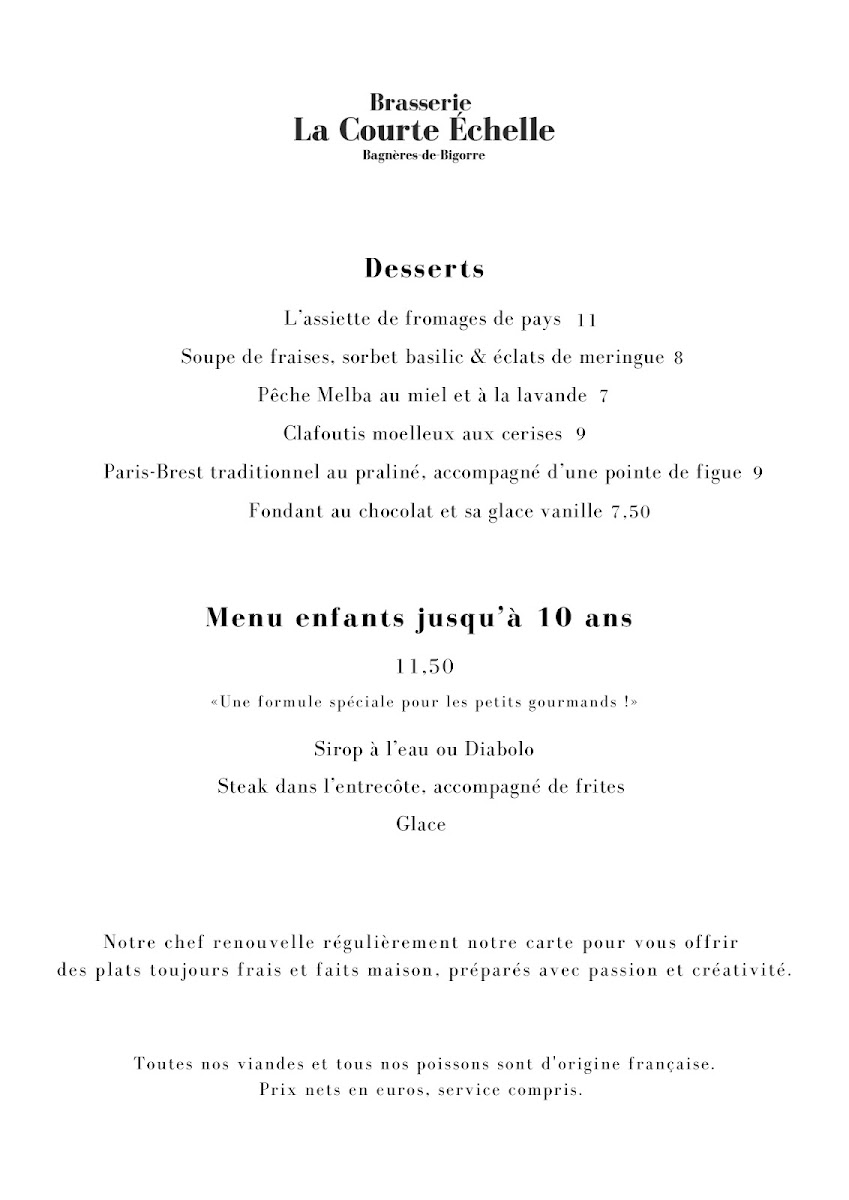 Brasserie
La Courte Échelle
Bagnères-de-Bigorre

Desserts

L'assiette de fromages de pays 11

Soupe de fraises, sorbet basilic & éclats de meringue 8

Pêche Melba au miel et à la lavande 7

Clafoutis moelleux aux cerises 9

Paris-Brest traditionnel au praliné, accompagné d'une pointe de figue 9

Fondant au chocolat et sa glace vanille 7,50

Menu enfants jusqu'à 10 ans

11,50

«Une formule spéciale pour les petits gourmands !»

Sirop à l'eau ou Diabolo

Steak dans l'entrecôte, accompagné de frites

Glace

Notre chef renouvelle régulièrement notre carte pour vous offrir des plats toujours frais et faits maison, préparés avec passion et créativité.

Toutes nos viandes et tous nos poissons sont d'origine française.
Prix nets en euros, service compris.